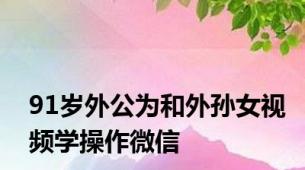 91岁外公为和外孙女视频学操作微信